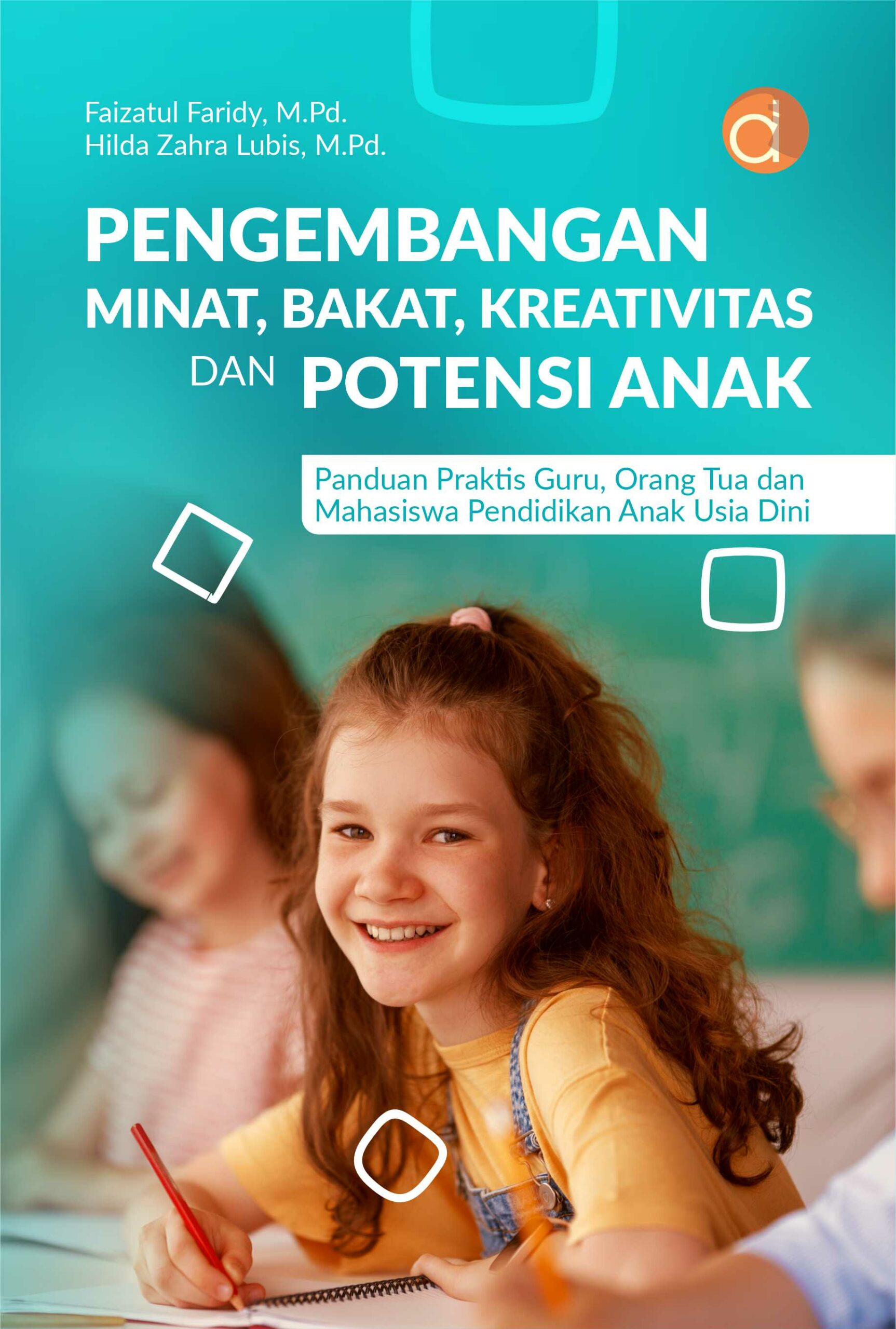 Faizatul Faridy, M.Pd.
Hilda Zahra Lubis, M.Pd.

PENGEMBANGAN
MINAT, BAKAT, KREATIVITAS
DAN POTENSI ANAK

Panduan Praktis Guru, Orang Tua dan Mahasiswa Pendidikan Anak Usia Dini